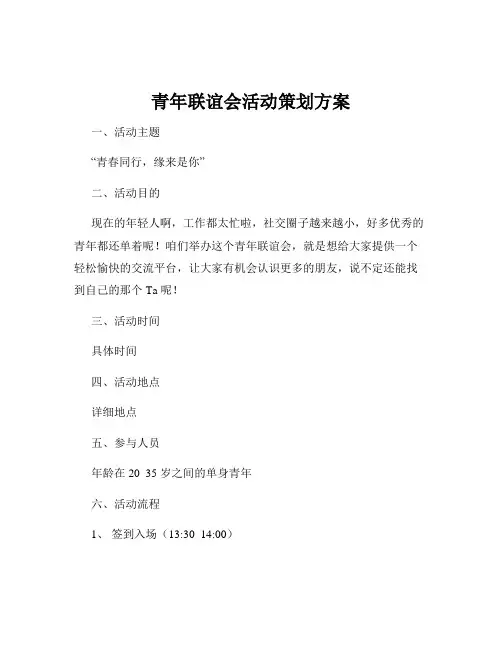 青年联谊会活动策划方案

一、活动主题

“青春同行，缘来是你”

二、活动目的

现在的年轻人啊，工作都太忙啦，社交圈子越来越小，好多优秀的青年都还单着呢！咱们举办这个青年联谊会，就是想给大家提供一个轻松愉快的交流平台，让大家有机会认识更多的朋友，说不定还能找到自己的那个 Ta 呢！

三、活动时间

具体时间

四、活动地点

详细地点

五、参与人员

年龄在 20 35 岁之间的单身青年

六、活动流程

1、 签到入场（13:30 14:00）